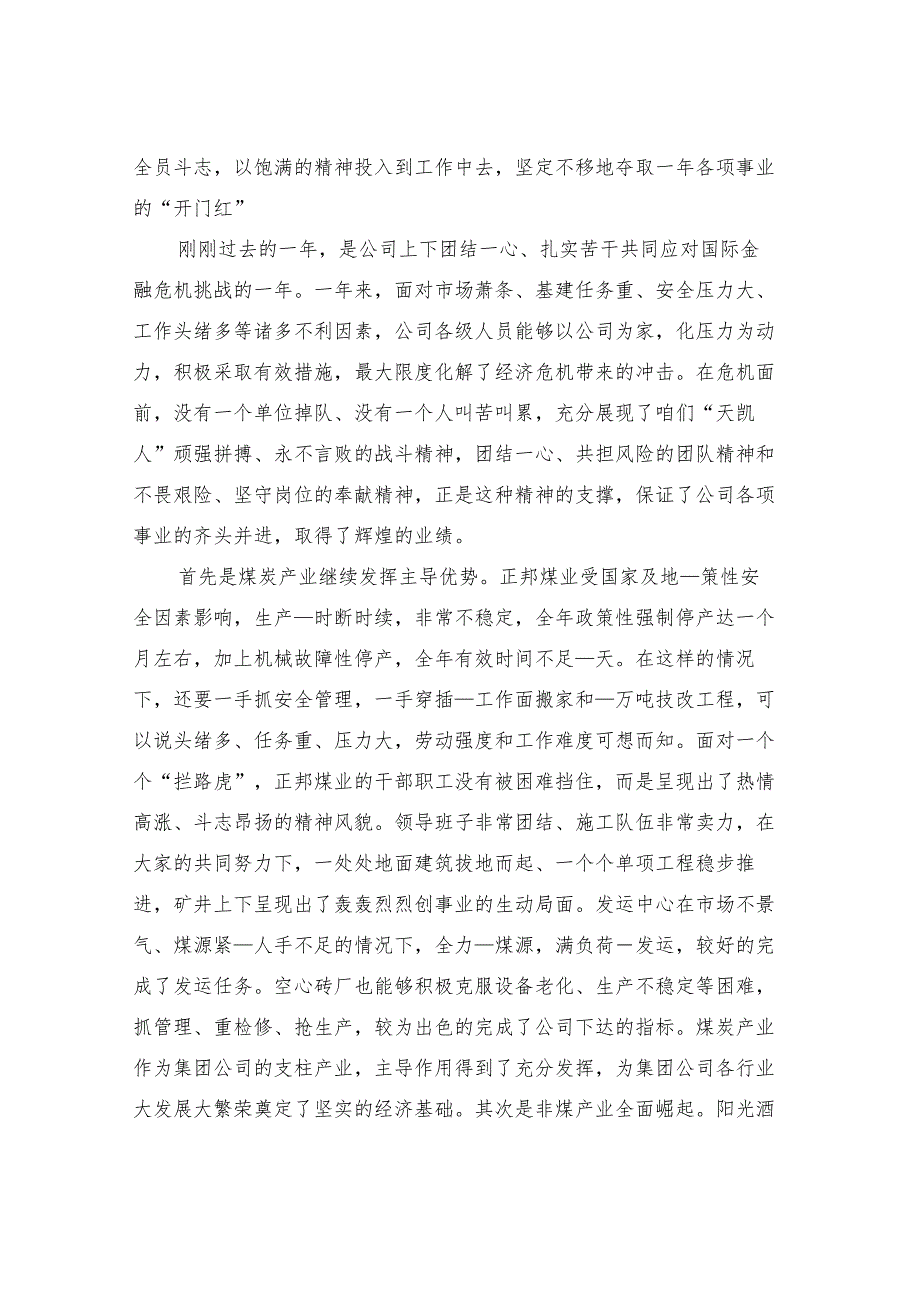 全员斗志，以饱满的精神投入到工作中去，坚定不移地夺取一年各项事业的“开门红”

刚刚过去的一年，是公司上下团结一心、扎实苦干共同应对国际金融危机挑战的一年。一年来，面对市场萧条、基建任务重、安全压力大、工作头绪多等诸多不利因素，公司各级人员能够以公司为家，化压力为动力，积极采取有效措施，最大限度化解了经济危机带来的冲击。在危机面前，没有一个单位掉队、没有一个人叫苦叫累，充分展现了咱们“天凯人”顽强拼搏、永不言败的战斗精神，团结一心、共担风险的团队精神和不畏艰险、坚守岗位的奉献精神，正是这种精神的支撑，保证了公司各项事业的齐头并进，取得了辉煌的业绩。

首先是煤炭产业继续发挥主导优势。正邦煤业受国家及地—策性安全因素影响，生产—时断时续，非常不稳定，全年政策性强制停产达一个月左右，加上机械故障性停产，全年有效时间不足—天。在这样的情况下，还要一手抓安全管理，一手穿插—工作面搬家和—万吨技改工程，可以说头绪多、任务重、压力大，劳动强度和工作难度可想而知。面对一个个“拦路虎”，正邦煤业的干部职工没有被困难挡住，而是呈现出了热情高涨、斗志昂扬的精神风貌。领导班子非常团结、施工队伍非常卖力，在大家的共同努力下，一处处地面建筑拔地而起、一个个单项工程稳步推进，矿井上下呈现出了轰轰烈烈创事业的生动局面。发运中心在市场不景气、煤源紧—人手不足的情况下，全力—煤源，满负荷一发运，较好的完成了发运任务。空心砖厂也能够积极克服设备老化、生产不稳定等困难，抓管理、重检修、抢生产，较为出色的完成了公司下达的指标。煤炭产业作为集团公司的支柱产业，主导作用得到了充分发挥，为集团公司各行业大发展大繁荣奠定了坚实的经济基础。其次是非煤产业全面崛起。阳光酒